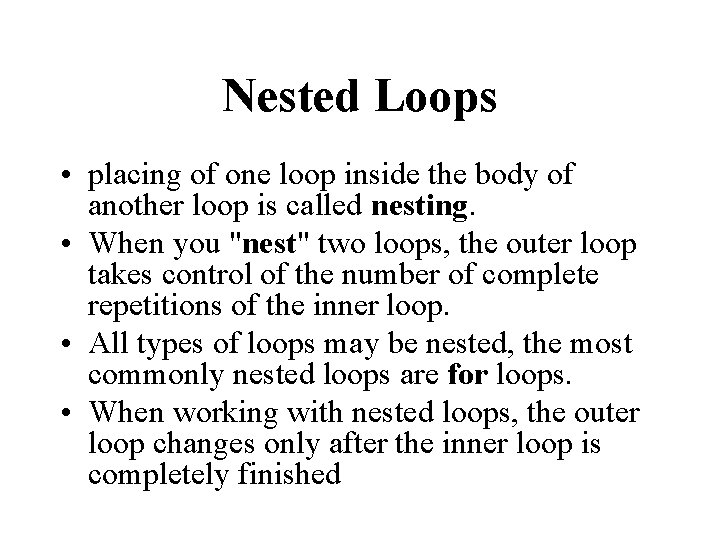 Nested Loops

• placing of one loop inside the body of another loop is called nesting.
• When you "nest" two loops, the outer loop takes control of the number of complete repetitions of the inner loop.
• All types of loops may be nested, the most commonly nested loops are for loops.
• When working with nested loops, the outer loop changes only after the inner loop is completely finished